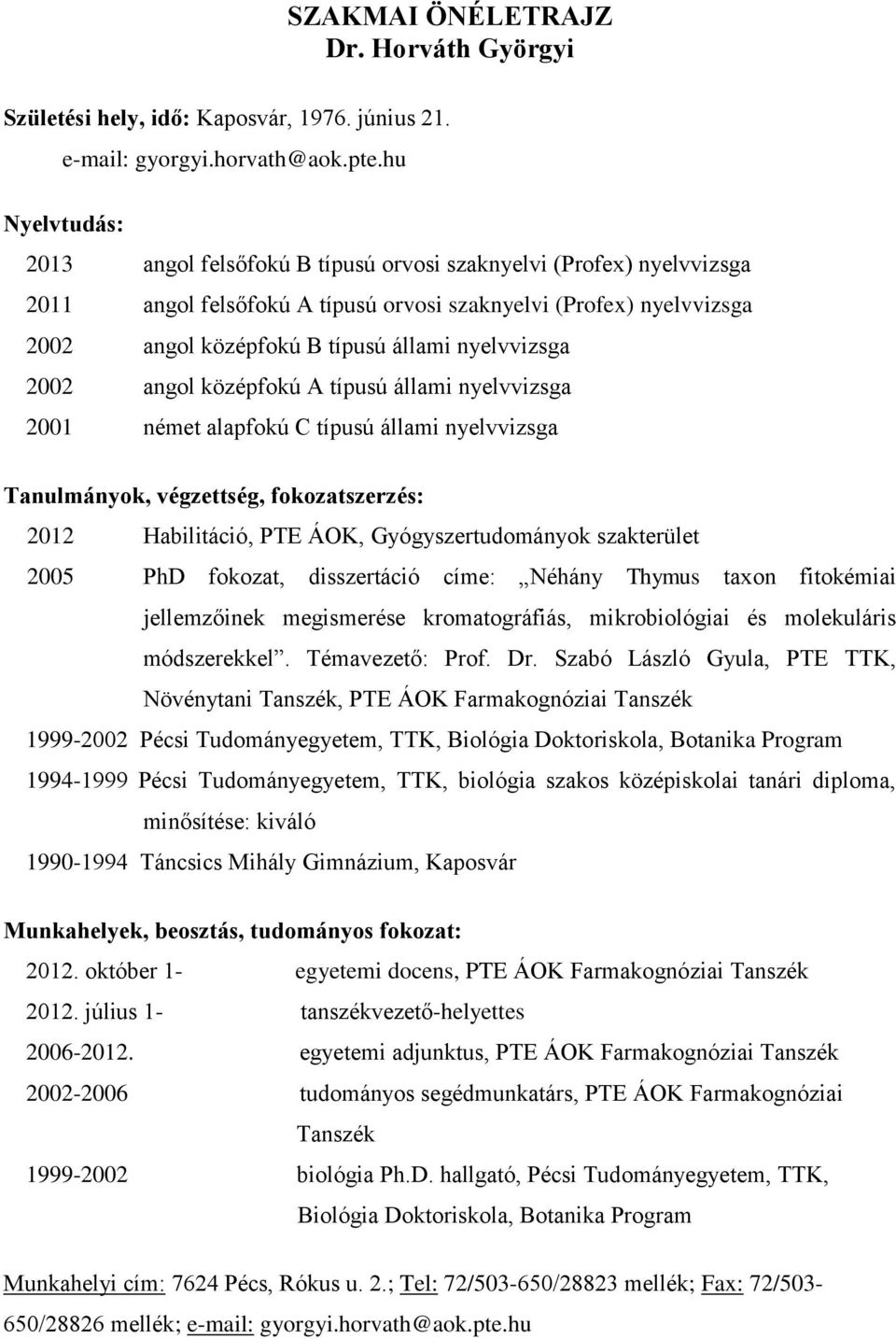 SZAKMAI ÖNÉLETRAJZ
Dr. Horváth Györgyi

Születési hely, idő: Kaposvár, 1976. június 21.
e-mail: gyorgyi.horvath@aok.pte.hu

Nyelvtudás:

2013 angol felsőfokú B típusú orvosi szaknyelvi (Profex) nyelvvizsga
2011 angol felsőfokú A típusú orvosi szaknyelvi (Profex) nyelvvizsga
2002 angol középfokú B típusú állami nyelvvizsga
2002 angol középfokú A típusú állami nyelvvizsga
2001 német alapfokú C típusú állami nyelvvizsga

Tanulmányok, végzettség, fokozatszerzés:

2012 Habilitáció, PTE ÁOK, Gyógyszertudományok szakterület
2005 PhD fokozat, disszertáció címe: „Néhány Thymus taxon fitokémiai jellemzőinek megismerése kromatográfiás, mikrobiológiai és molekuláris módszerekkel”. Témavezető: Prof. Dr. Szabó László Gyula, PTE TTK, Növénytani Tanszék, PTE ÁOK Farmakognóziai Tanszék
1999-2002 Pécsi Tudományegyetem, TTK, Biológia Doktoriskola, Botanika Program
1994-1999 Pécsi Tudományegyetem, TTK, biológia szakos középiskolai tanári diploma, minősítése: kiváló
1990-1994 Táncsics Mihály Gimnázium, Kaposvár

Munkahelyek, beosztás, tudományos fokozat:

2012. október 1- egyetemi docens, PTE ÁOK Farmakognóziai Tanszék
2012. július 1- tanszékvezető-helyettes
2006-2012. egyetemi adjunktus, PTE ÁOK Farmakognóziai Tanszék
2002-2006 tudományos segédmunkatárs, PTE ÁOK Farmakognóziai Tanszék
1999-2002 biológia Ph.D. hallgató, Pécsi Tudományegyetem, TTK, Biológia Doktoriskola, Botanika Program

Munkahelyi cím: 7624 Pécs, Rókus u. 2.; Tel: 72/503-650/28823 mellék; Fax: 72/503-650/28826 mellék; e-mail: gyorgyi.horvath@aok.pte.hu